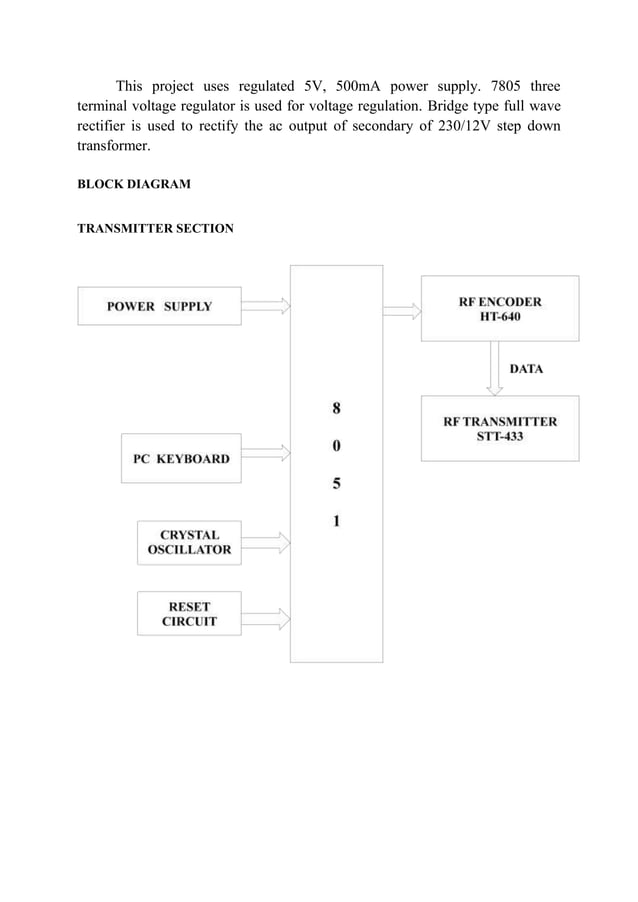 This project uses regulated 5V, 500mA power supply. 7805 three terminal voltage regulator is used for voltage regulation. Bridge type full wave rectifier is used to rectify the ac output of secondary of 230/12V step down transformer.

BLOCK DIAGRAM

TRANSMITTER SECTION

POWER SUPPLY

PC KEYBOARD

CRYSTAL OSCILLATOR

RESET CIRCUIT

8
0
5
1

RF ENCODER
HT-640

DATA

RF TRANSMITTER
STT-433